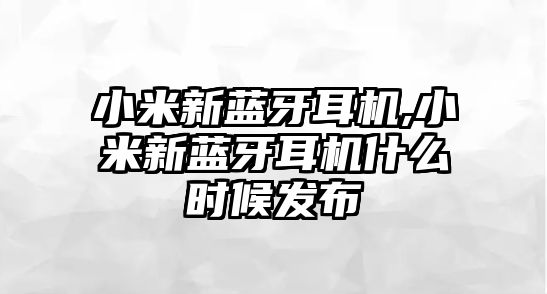 小米新蓝牙耳机,小米新蓝牙耳机什么时候发布